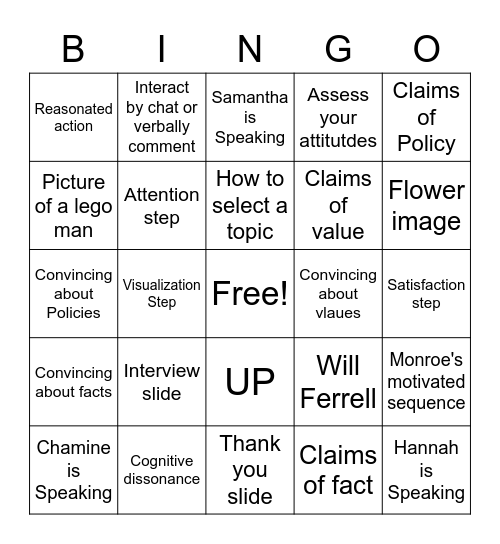 | B | I | N | G | O |
|---|---|---|---|---|
| Reasonated action | Interact by chat or verbally comment | Samantha is Speaking | Assess your attitutdes | Claims of Policy |
| Picture of a lego man | Attention step | How to select a topic | Claims of value | Flower image |
| Convincing about Policies | Visualization Step | Free! | Convincing about vlaues | Satisfaction step |
| Convincing about facts | Interview slide | UP | Will Ferrell | Monroe's motivated sequence |
| Chamine is Speaking | Cognitive dissonance | Thank you slide | Claims of fact | Hannah is Speaking |